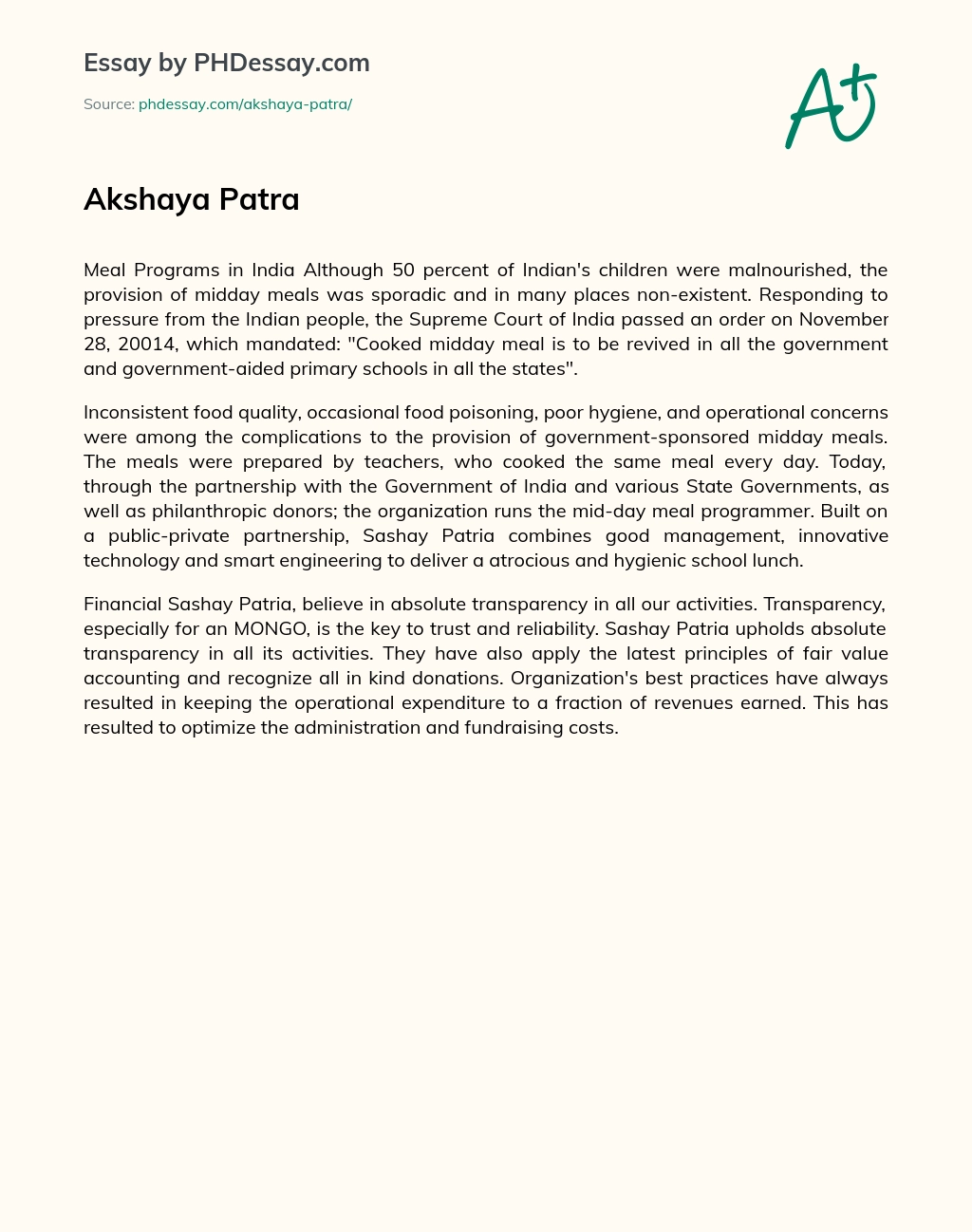 Essay by PHDessay.com

Source: phdessay.com/akshaya-patra/

A+

Akshaya Patra

Meal Programs in India Although 50 percent of Indian's children were malnourished, the provision of midday meals was sporadic and in many places non-existent. Responding to pressure from the Indian people, the Supreme Court of India passed an order on November 28, 20014, which mandated: "Cooked midday meal is to be revived in all the government and government-aided primary schools in all the states".

Inconsistent food quality, occasional food poisoning, poor hygiene, and operational concerns were among the complications to the provision of government-sponsored midday meals. The meals were prepared by teachers, who cooked the same meal every day. Today, through the partnership with the Government of India and various State Governments, as well as philanthropic donors; the organization runs the mid-day meal programmer. Built on a public-private partnership, Sashay Patria combines good management, innovative technology and smart engineering to deliver a atrocious and hygienic school lunch.

Financial Sashay Patria, believe in absolute transparency in all our activities. Transparency, especially for an MONGO, is the key to trust and reliability. Sashay Patria upholds absolute transparency in all its activities. They have also apply the latest principles of fair value accounting and recognize all in kind donations. Organization's best practices have always resulted in keeping the operational expenditure to a fraction of revenues earned. This has resulted to optimize the administration and fundraising costs.